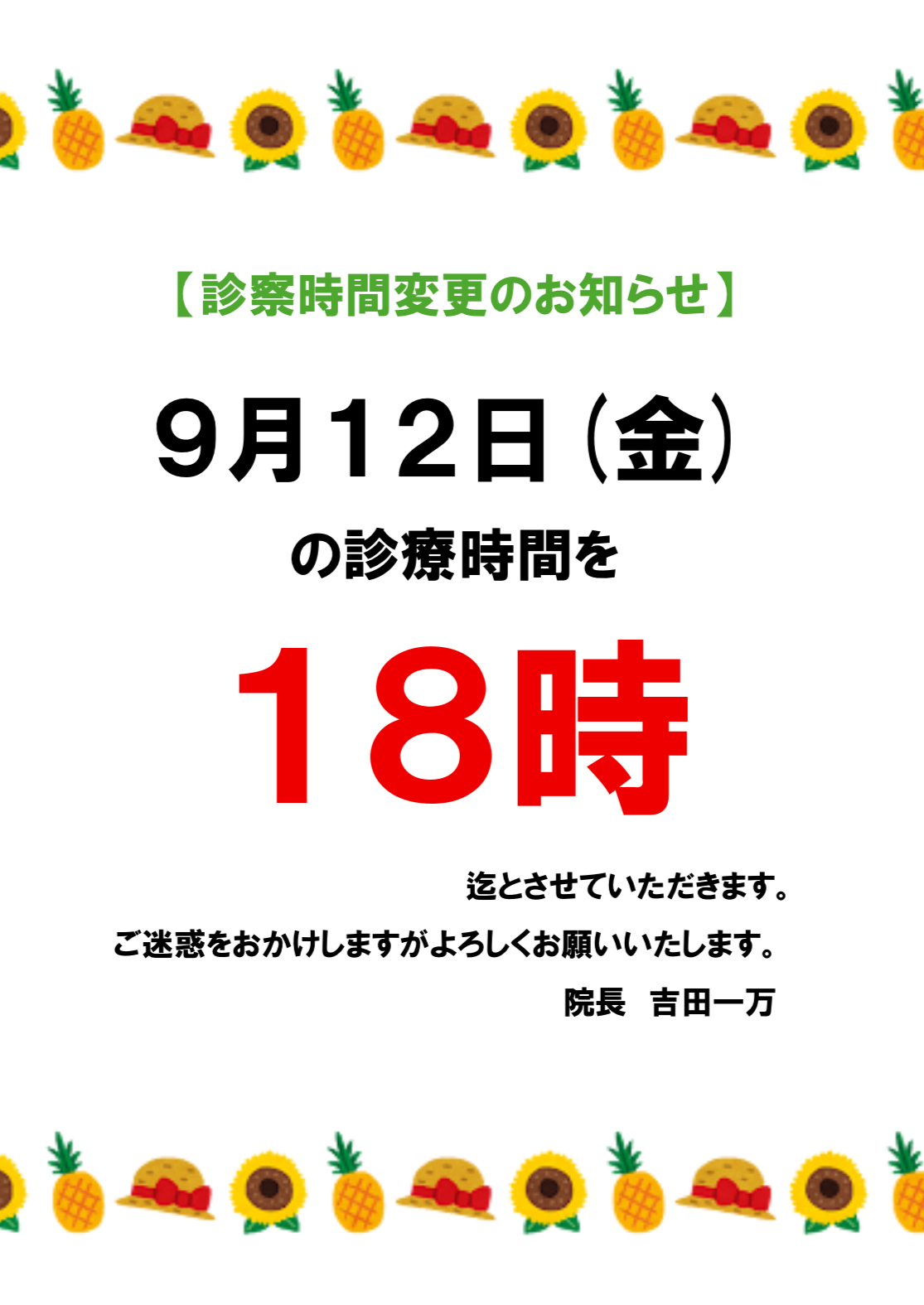 【診察時間変更のお知らせ】

9月12日（金）

の診療時間を

18時

迄とさせていただきます。

ご迷惑をおかけしますがよろしくお願いいたします。

院長　吉田一万